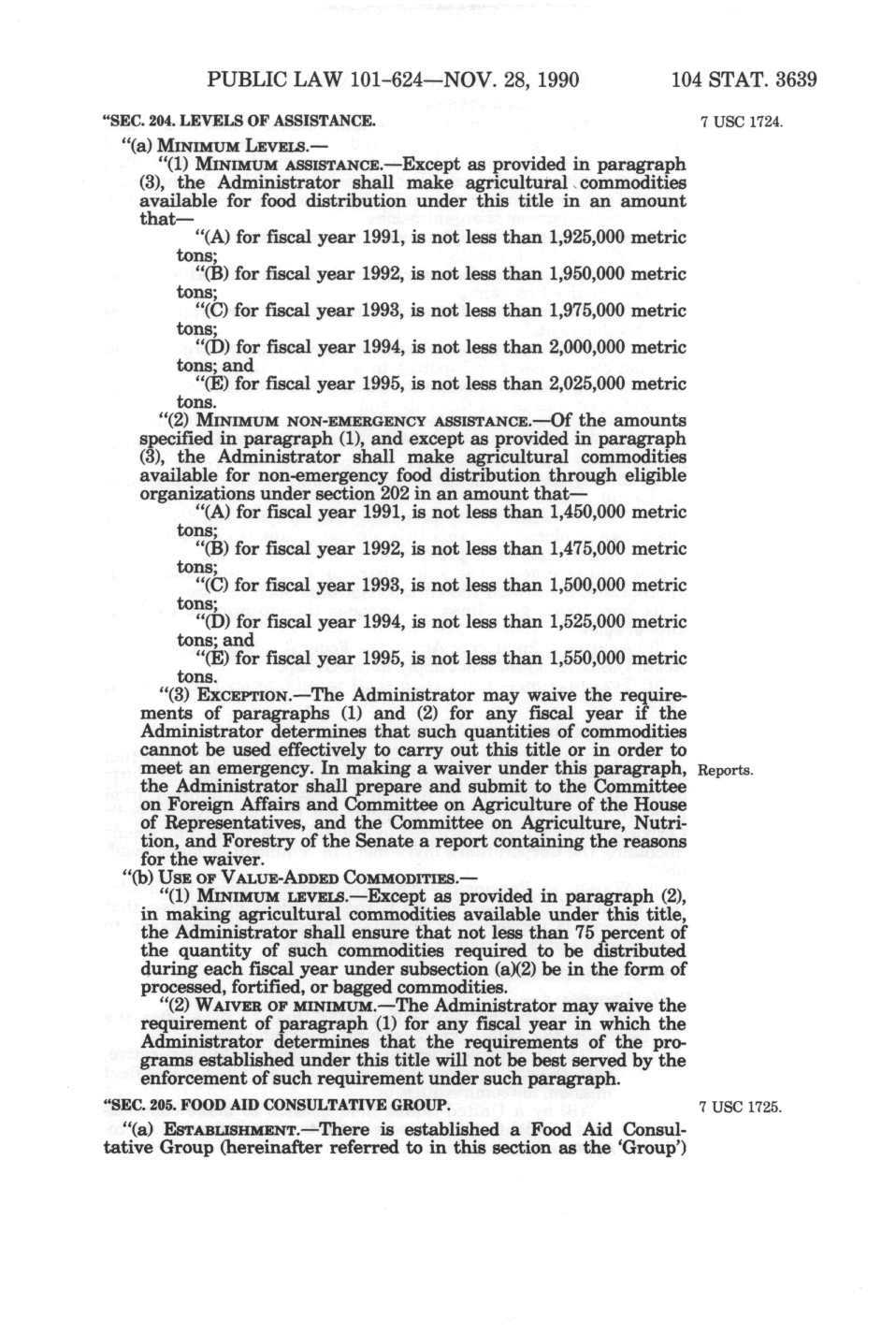 PUBLIC LAW 101-624—NOV. 28, 1990 104 STAT. 3639

"SEC. 204. LEVELS OF ASSISTANCE.

7 USC 1724.

"(a) MINIMUM LEVELS.—

"(1) MINIMUM ASSISTANCE.—Except as provided in paragraph (3), the Administrator shall make agricultural commodities available for food distribution under this title in an amount that—

"(A) for fiscal year 1991, is not less than 1,925,000 metric tons;

"(B) for fiscal year 1992, is not less than 1,950,000 metric tons;

"(C) for fiscal year 1993, is not less than 1,975,000 metric tons;

"(D) for fiscal year 1994, is not less than 2,000,000 metric tons; and

"(E) for fiscal year 1995, is not less than 2,025,000 metric tons.

"(2) MINIMUM NON-EMERGENCY ASSISTANCE.—Of the amounts specified in paragraph (1), and except as provided in paragraph (3), the Administrator shall make agricultural commodities available for non-emergency food distribution through eligible organizations under section 202 in an amount that—

"(A) for fiscal year 1991, is not less than 1,450,000 metric tons;

"(B) for fiscal year 1992, is not less than 1,475,000 metric tons;

"(C) for fiscal year 1993, is not less than 1,500,000 metric tons;

"(D) for fiscal year 1994, is not less than 1,525,000 metric tons; and

"(E) for fiscal year 1995, is not less than 1,550,000 metric tons.

"(3) EXCEPTION.—The Administrator may waive the requirements of paragraphs (1) and (2) for any fiscal year if the Administrator determines that such quantities of commodities cannot be used effectively to carry out this title or in order to meet an emergency. In making a waiver under this paragraph, the Administrator shall prepare and submit to the Committee on Foreign Affairs and Committee on Agriculture of the House of Representatives, and the Committee on Agriculture, Nutrition, and Forestry of the Senate a report containing the reasons for the waiver.

Reports.

"(b) USE OF VALUE-ADDED COMMODITIES.—

"(1) MINIMUM LEVELS.—Except as provided in paragraph (2), in making agricultural commodities available under this title, the Administrator shall ensure that not less than 75 percent of the quantity of such commodities required to be distributed during each fiscal year under subsection (a)(2) be in the form of processed, fortified, or bagged commodities.

"(2) WAIVER OF MINIMUM.—The Administrator may waive the requirement of paragraph (1) for any fiscal year in which the Administrator determines that the requirements of the programs established under this title will not be best served by the enforcement of such requirement under such paragraph.

"SEC. 205. FOOD AID CONSULTATIVE GROUP.

7 USC 1725.

"(a) ESTABLISHMENT.—There is established a Food Aid Consultative Group (hereinafter referred to in this section as the 'Group')